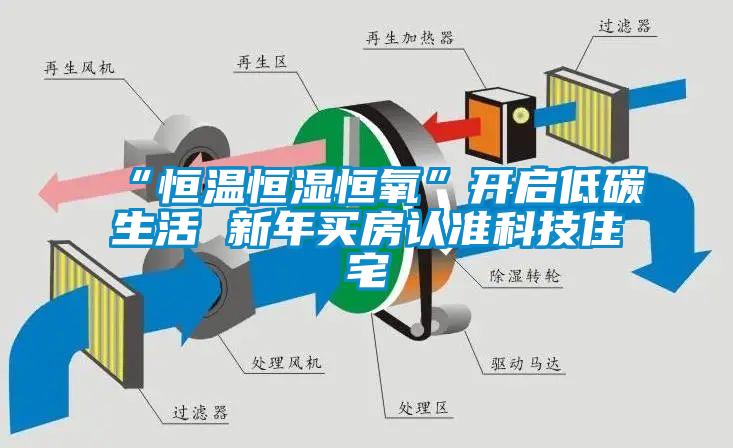 再生加热器

过滤器

再生风机

再生区

“恒温恒湿恒氧”开启低碳生活 新年买房认准科技住宅

除湿转轮

处理风机

驱动马达

过滤器

处理区